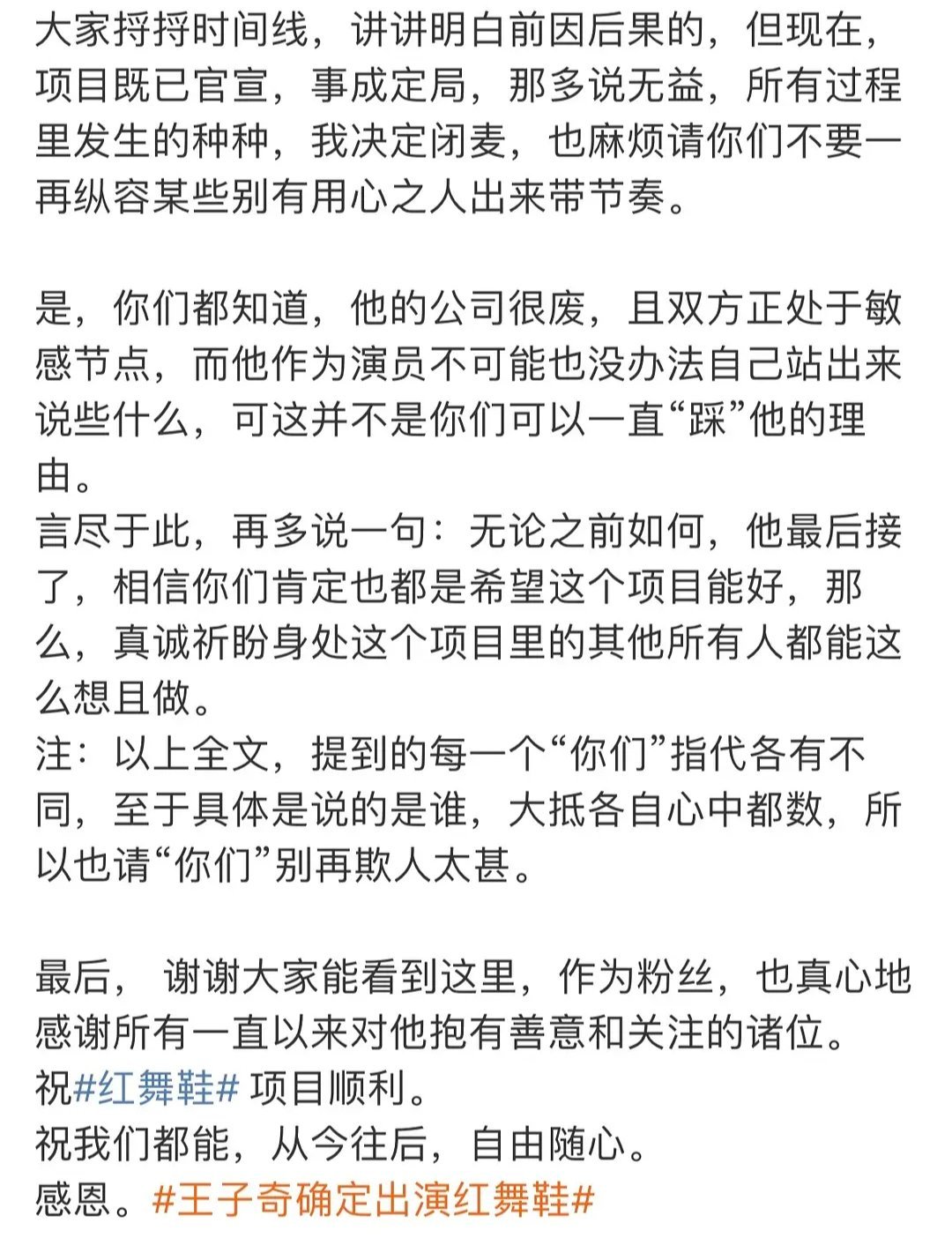 大家捋捋时间线，讲讲明白前因后果的，但现在，项目既已官宣，事成定局，那多说无益，所有过程里发生的种种，我决定闭麦，也麻烦请你们不要一再纵容某些别有用心之人出来带节奏。

是，你们都知道，他的公司很废，且双方正处于敏感节点，而他作为演员不可能也没办法自己站出来说些什么，可这并不是你们可以一直“踩”他的理由。
言尽于此，再多说一句：无论之前如何，他最后接了，相信你们肯定也都是希望这个项目能好，那么，真诚祈盼身处这个项目里的其他所有人都能这么想且做。
注：以上全文，提到的每一个“你们”指代各有不同，至于具体是说的是谁，大抵各自心中都数，所以也请“你们”别再欺人太甚。

最后， 谢谢大家能看到这里，作为粉丝，也真心地感谢所有一直以来对他抱有善意和关注的诸位。
祝#红舞鞋# 项目顺利。
祝我们都能，从今往后，自由随心。
感恩。#王子奇确定出演红舞鞋#